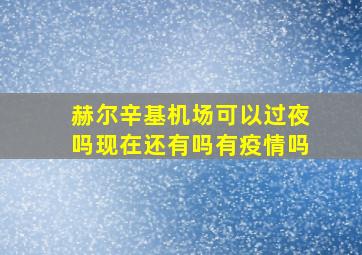 赫尔辛基机场可以过夜吗现在还有吗有疫情吗